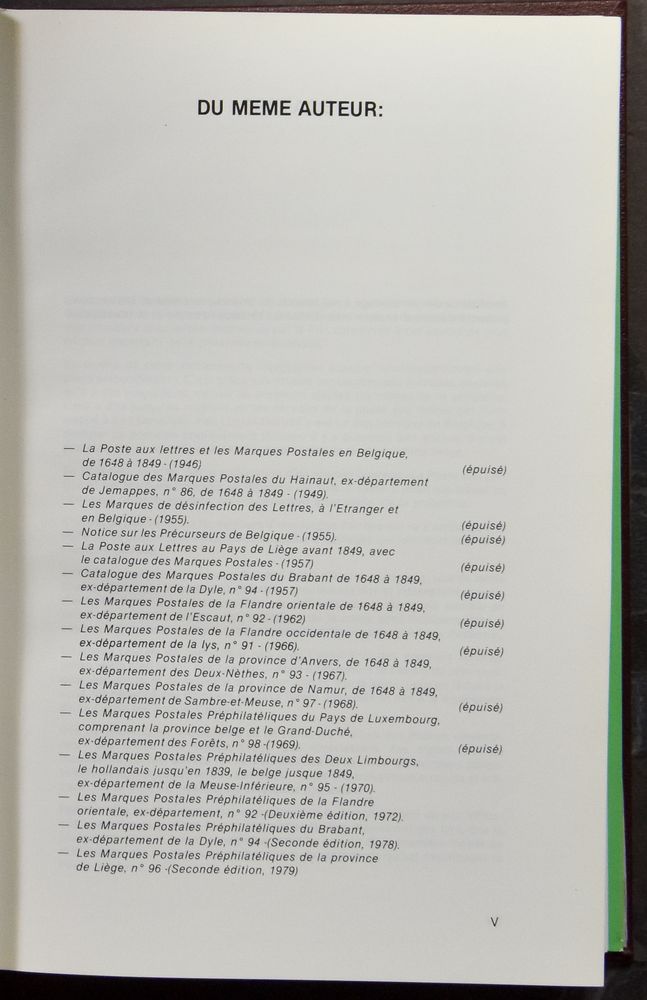 DU MEME AUTEUR:

— La Poste aux lettres et les Marques Postales en Belgique, de 1648 à 1849 - (1946) (épuisé)
— Catalogue des Marques Postales du Hainaut, ex-département de Jemappes, n° 86, de 1648 à 1849 - (1949).
— Les Marques de désinfection des Lettres, à l'Etranger et en Belgique - (1955). (épuisé)
— Notice sur les Précurseurs de Belgique - (1955). (épuisé)
— La Poste aux Lettres au Pays de Liège avant 1849, avec le catalogue des Marques Postales - (1957) (épuisé)
— Catalogue des Marques Postales du Brabant de 1648 à 1849, ex-département de la Dyle, n° 94 - (1957) (épuisé)
— Les Marques Postales de la Flandre orientale de 1648 à 1849, ex-département de l'Escaut, n° 92 - (1962) (épuisé)
— Les Marques Postales de la Flandre occidentale de 1648 à 1849, ex-département de la lys, n° 91 - (1966). (épuisé)
— Les Marques Postales de la province d'Anvers, de 1648 à 1849, ex-département des Deux-Nèthes, n° 93 - (1967).
— Les Marques Postales de la province de Namur, de 1648 à 1849, ex-département de Sambre-et-Meuse, n° 97 - (1968). (épuisé)
— Les Marques Postales Préphilatéliques du Pays de Luxembourg, comprenant la province belge et le Grand-Duché, ex-département des Forêts, n° 98 -(1969). (épuisé)
— Les Marques Postales Préphilatéliques des Deux Limbourgs, le hollandais jusqu'en 1839, le belge jusque 1849, ex-département de la Meuse-Inférieure, n° 95 - (1970).
— Les Marques Postales Préphilatéliques de la Flandre orientale, ex-département, n° 92 -(Deuxième édition, 1972).
— Les Marques Postales Préphilatéliques du Brabant, ex-département de la Dyle, n° 94 -(Seconde édition, 1978).
— Les Marques Postales Préphilatéliques de la province de Liège, n° 96 -(Seconde édition, 1979)

V